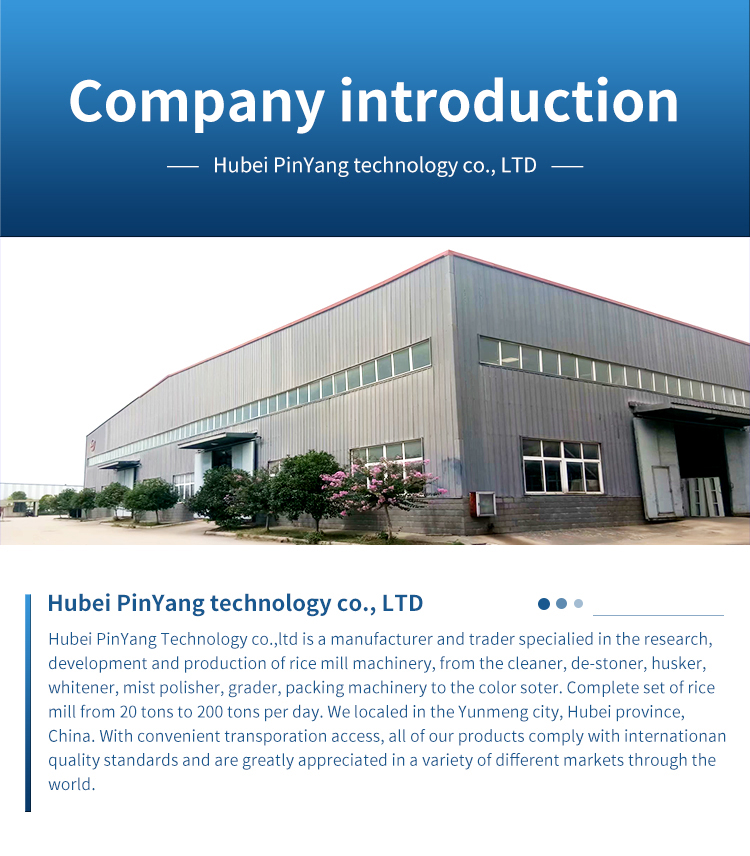 Company introduction

— Hubei PinYang technology co., LTD —

Hubei PinYang technology co., LTD

Hubei PinYang Technology co.,ltd is a manufacturer and trader specialied in the research, development and production of rice mill machinery, from the cleaner, de-stoner, husker, whitener, mist polisher, grader, packing machinery to the color soter. Complete set of rice mill from 20 tons to 200 tons per day. We localed in the Yunmeng city, Hubei province, China. With convenient transporation access, all of our products comply with internationan quality standards and are greatly appreciated in a variety of different markets through the world.